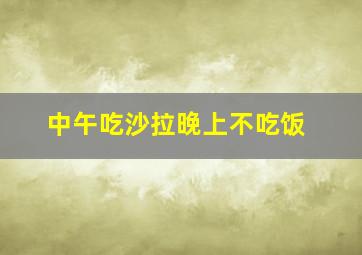 中午吃沙拉晚上不吃饭